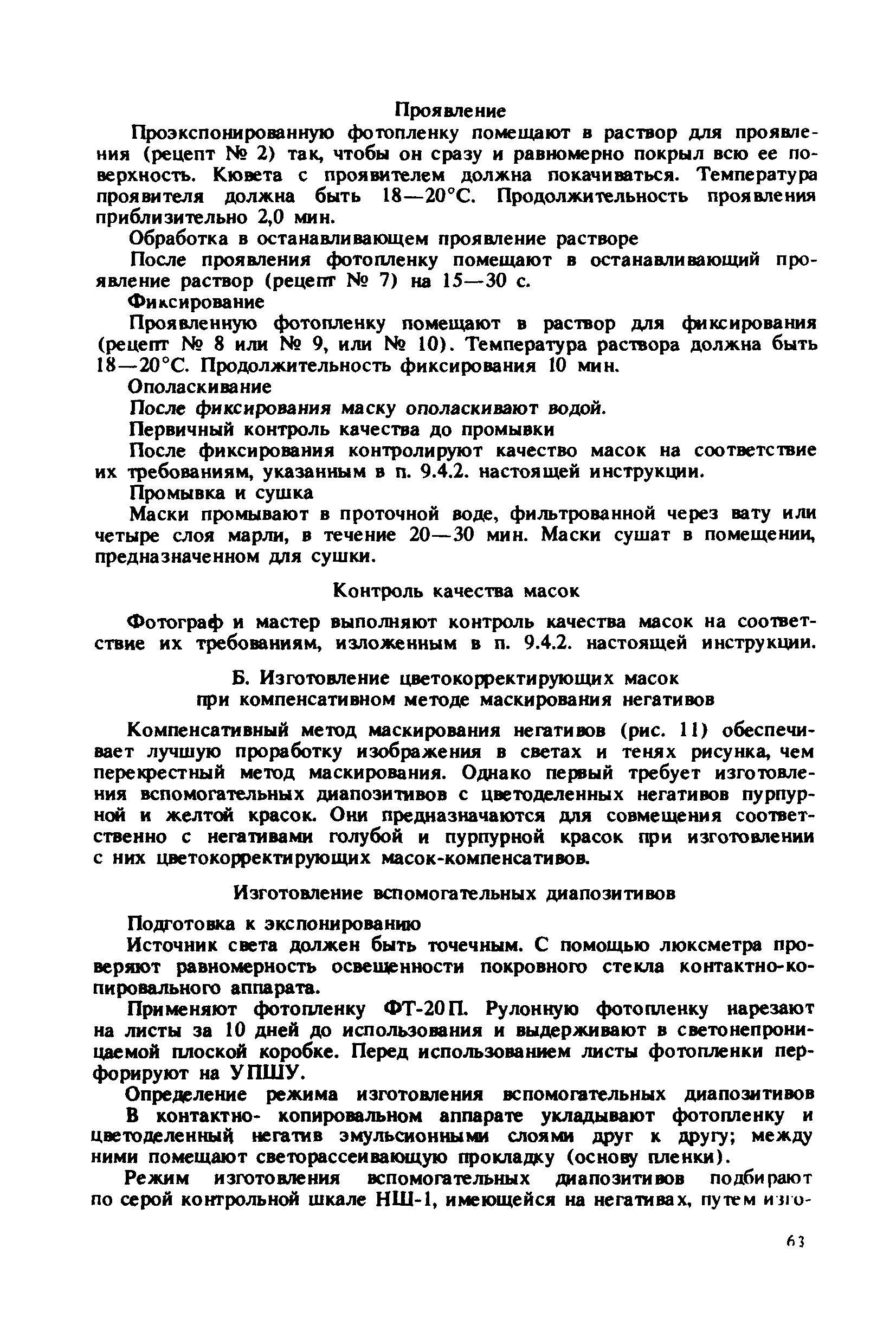 Проявление

Проэкспонированную фотопленку помещают в раствор для проявления (рецепт № 2) так, чтобы он сразу и равномерно покрыл всю ее поверхность. Кювета с проявителем должна покачиваться. Температура проявителя должна быть 18—20°С. Продолжительность проявления приблизительно 2,0 мин.

Обработка в останавливающем проявление растворе

После проявления фотопленку помещают в останавливающий проявление раствор (рецепт № 7) на 15—30 с.

Фиксирование

Проявленную фотопленку помещают в раствор для фиксирования (рецепт № 8 или № 9, или № 10). Температура раствора должна быть 18—20°С. Продолжительность фиксирования 10 мин.

Ополаскивание

После фиксирования маску ополаскивают водой.

Первичный контроль качества до промывки

После фиксирования контролируют качество масок на соответствие их требованиям, указанным в п. 9.4.2. настоящей инструкции.

Промывка и сушка

Маски промывают в проточной воде, фильтрованной через вату или четыре слоя марли, в течение 20—30 мин. Маски сушат в помещении, предназначенном для сушки.

Контроль качества масок

Фотограф и мастер выполняют контроль качества масок на соответствие их требованиям, изложенным в п. 9.4.2. настоящей инструкции.

Б. Изготовление цветокорректирующих масок при компенсативном методе маскирования негативов

Компенсативный метод маскирования негативов (рис. 11) обеспечивает лучшую проработку изображения в светах и тенях рисунка, чем перекрестный метод маскирования. Однако первый требует изготовления вспомогательных диапозитивов с цветоделенных негативов пурпурной и желтой красок. Они предназначаются для совмещения соответственно с негативами голубой и пурпурной красок при изготовлении с них цветокорректирующих масок-компенсативов.

Изготовление вспомогательных диапозитивов

Подготовка к экспонированию

Источник света должен быть точечным. С помощью люксметра проверяют равномерность освещенности покровного стекла контактно-копировального аппарата.

Применяют фотопленку ФТ-20П. Рулонную фотопленку нарезают на листы за 10 дней до использования и выдерживают в светонепроницаемой плоской коробке. Перед использованием листы фотопленки перфорируют на УПШУ.

Определение режима изготовления вспомогательных диапозитивов

В контактно- копировальном аппарате укладывают фотопленку и цветоделенный негатив эмульсионными слоями друг к другу; между ними помещают светорассеивающую прокладку (основу пленки).

Режим изготовления вспомогательных диапозитивов подбирают по серой контрольной шкале НШ-1, имеющейся на негативах, путем изго-

63